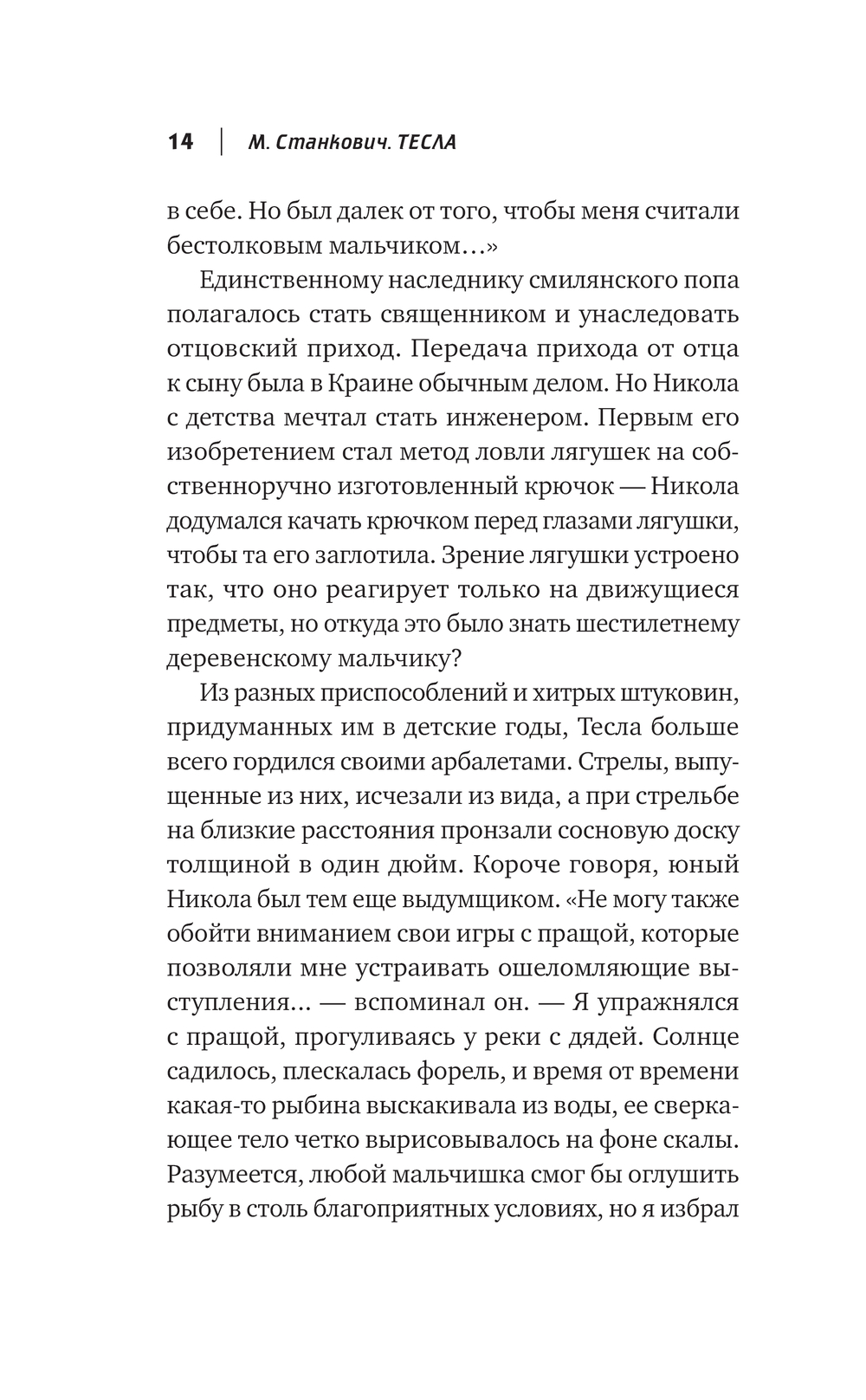 14 | М. Станкович. ТЕСЛА

в себе. Но был далек от того, чтобы меня считали бестолковым мальчиком…»

Единственному наследнику смилянского попа полагалось стать священником и унаследовать отцовский приход. Передача прихода от отца к сыну была в Краине обычным делом. Но Никола с детства мечтал стать инженером. Первым его изобретением стал метод ловли лягушек на собственноручно изготовленный крючок — Никола додумался качать крючком перед глазами лягушки, чтобы та его заглотила. Зрение лягушки устроено так, что оно реагирует только на движущиеся предметы, но откуда это было знать шестилетнему деревенскому мальчику?

Из разных приспособлений и хитрых штуковин, придуманных им в детские годы, Тесла больше всего гордился своими арбалетами. Стрелы, выпущенные из них, исчезали из вида, а при стрельбе на близкие расстояния пронзали сосновую доску толщиной в один дюйм. Короче говоря, юный Никола был тем еще выдумщиком. «Не могу также обойти вниманием свои игры с пращой, которые позволяли мне устраивать ошеломляющие выступления… — вспоминал он. — Я упражнялся с пращой, прогуливаясь у реки с дядей. Солнце садилось, плескалась форель, и время от времени какая-то рыбина выскакивала из воды, ее сверкающее тело четко вырисовывалось на фоне скалы. Разумеется, любой мальчишка смог бы оглушить рыбу в столь благоприятных условиях, но я избрал